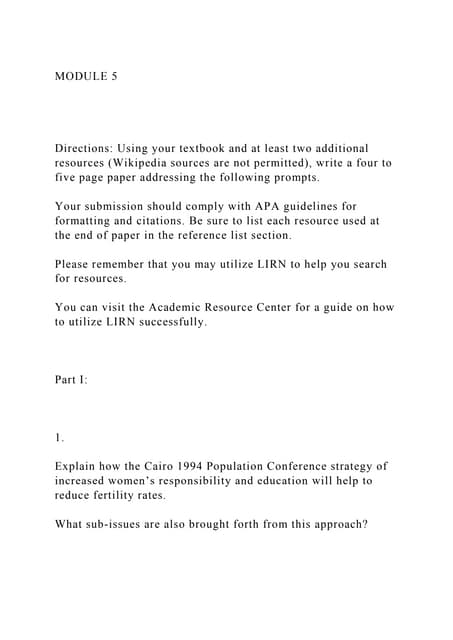 MODULE 5

Directions: Using your textbook and at least two additional resources (Wikipedia sources are not permitted), write a four to five page paper addressing the following prompts.

Your submission should comply with APA guidelines for formatting and citations. Be sure to list each resource used at the end of paper in the reference list section.

Please remember that you may utilize LIRN to help you search for resources.

You can visit the Academic Resource Center for a guide on how to utilize LIRN successfully.

Part I:

1.

Explain how the Cairo 1994 Population Conference strategy of increased women's responsibility and education will help to reduce fertility rates.

What sub-issues are also brought forth from this approach?